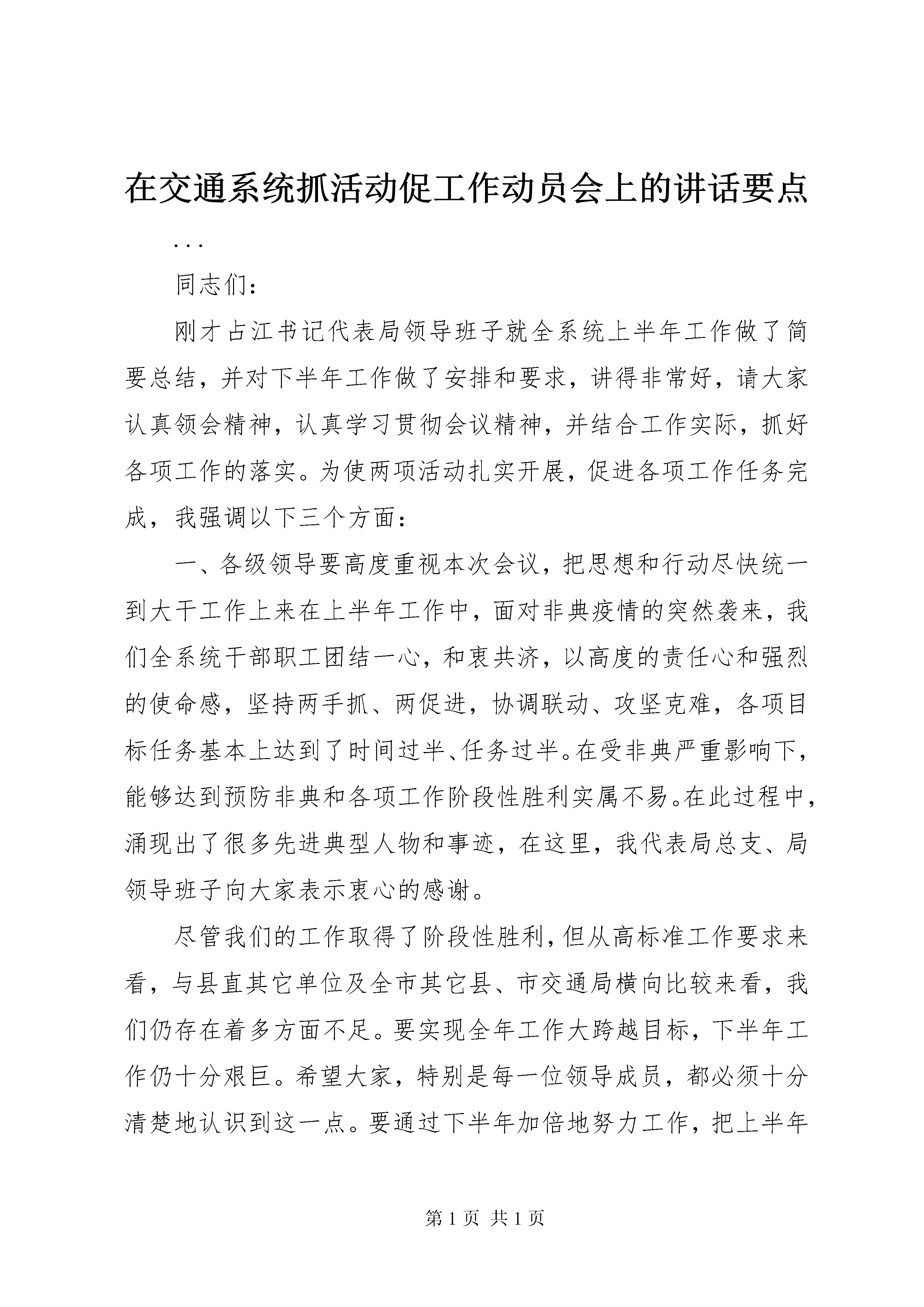 在交通系统抓活动促工作动员会上的讲话要点

...

同志们：

刚才占江书记代表局领导班子就全系统上半年工作做了简要总结，并对下半年工作做了安排和要求，讲得非常好，请大家认真领会精神，认真学习贯彻会议精神，并结合工作实际，抓好各项工作的落实。为使两项活动扎实开展，促进各项工作任务完成，我强调以下三个方面：

一、各级领导要高度重视本次会议，把思想和行动尽快统一到大干工作上来在上半年工作中，面对非典疫情的突然袭来，我们全系统干部职工团结一心，和衷共济，以高度的责任心和强烈的使命感，坚持两手抓、两促进，协调联动、攻坚克难，各项目标任务基本上达到了时间过半、任务过半。在受非典严重影响下，能够达到预防非典和各项工作阶段性胜利实属不易。在此过程中，涌现出了很多先进典型人物和事迹，在这里，我代表局总支、局领导班子向大家表示衷心的感谢。

尽管我们的工作取得了阶段性胜利，但从高标准工作要求来看，与县直其它单位及全市其它县、市交通局横向比较来看，我们仍存在着多方面不足。要实现全年工作大跨越目标，下半年工作仍十分艰巨。希望大家，特别是每一位领导成员，都必须十分清楚地认识到这一点。要通过下半年加倍地努力工作，把上半年

第 1 页 共 1 页